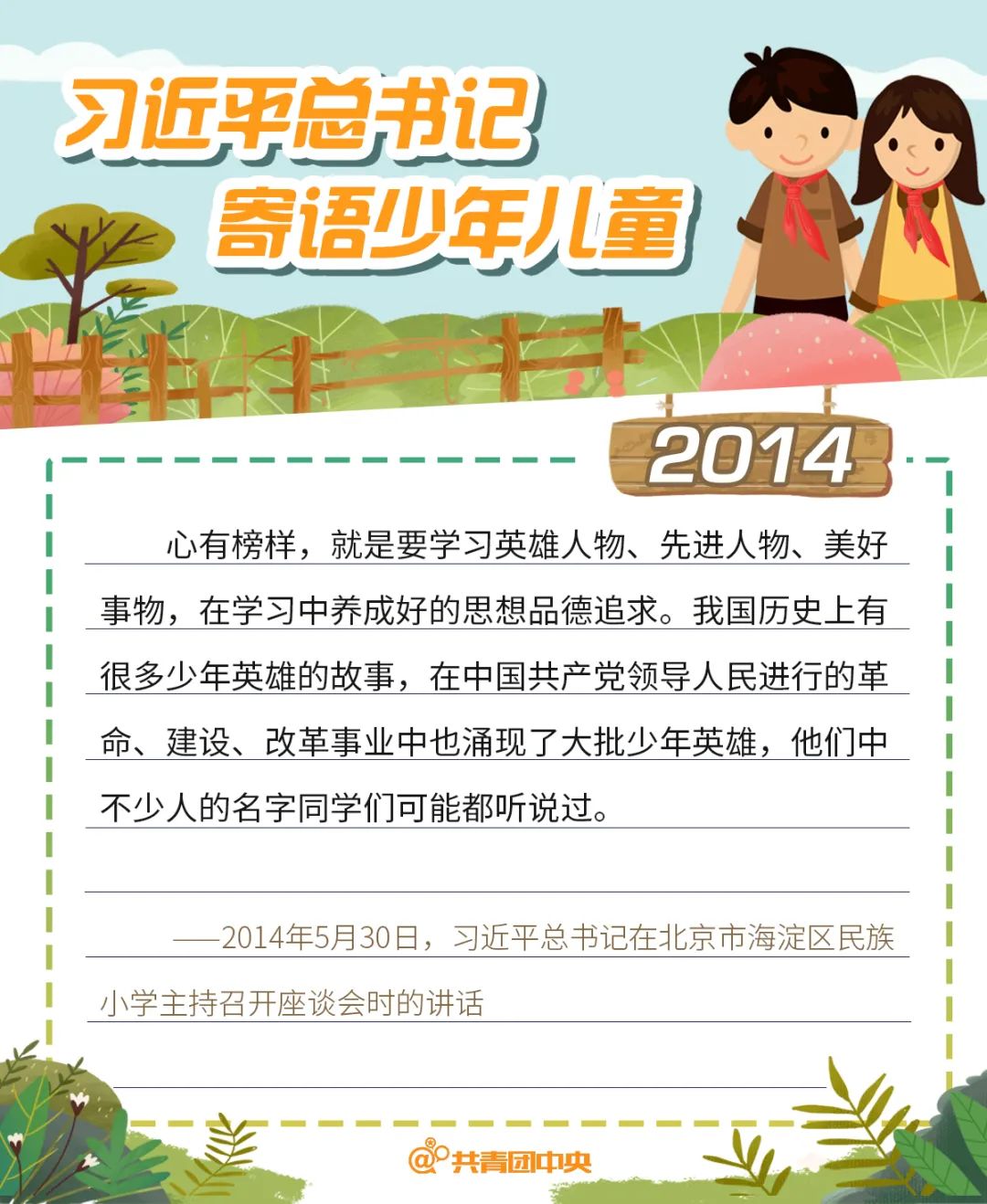 习近平总书记
寄语少年儿童

2014

心有榜样，就是要学习英雄人物、先进人物、美好事物，在学习中养成好的思想品德追求。我国历史上有很多少年英雄的故事，在中国共产党领导人民进行的革命、建设、改革事业中也涌现了大批少年英雄，他们中不少人的名字同学们可能都听说过。

——2014年5月30日，习近平总书记在北京市海淀区民族小学主持召开座谈会时的讲话

@共青团中央